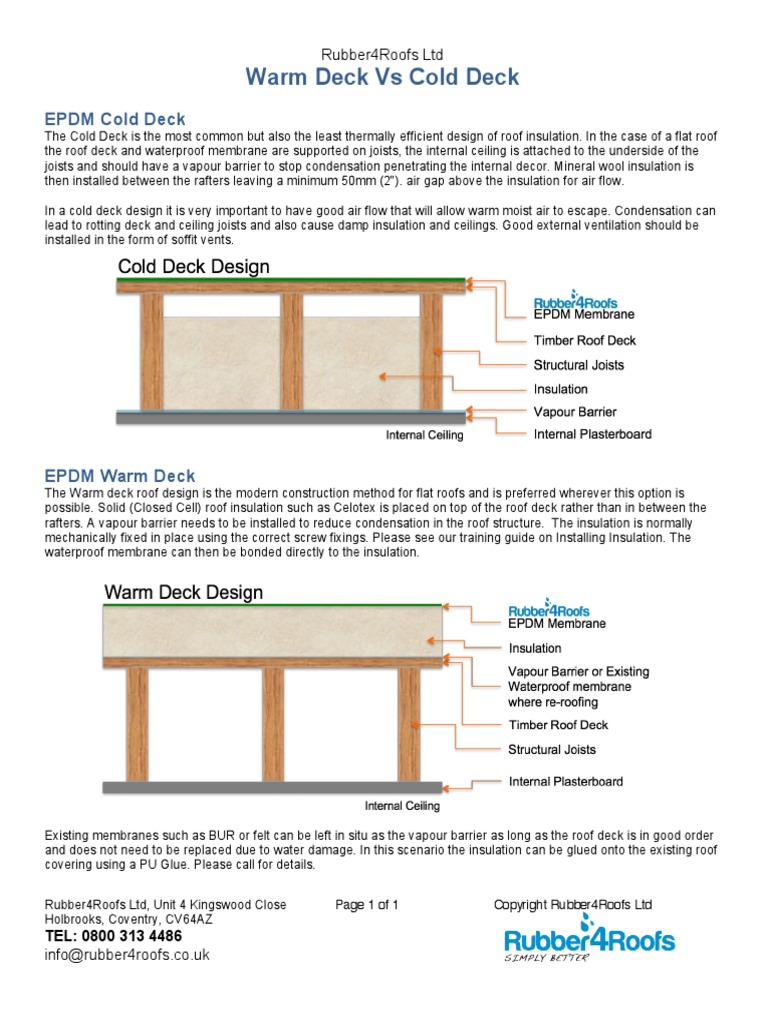 Rubber4Roofs Ltd
Warm Deck Vs Cold Deck

EPDM Cold Deck
The Cold Deck is the most common but also the least thermally efficient design of roof insulation. In the case of a flat roof the roof deck and waterproof membrane are supported on joists, the internal ceiling is attached to the underside of the joists and should have a vapour barrier to stop condensation penetrating the internal decor. Mineral wool insulation is then installed between the rafters leaving a minimum 50mm (2"). air gap above the insulation for air flow.

In a cold deck design it is very important to have good air flow that will allow warm moist air to escape. Condensation can lead to rotting deck and ceiling joists and also cause damp insulation and ceilings. Good external ventilation should be installed in the form of soffit vents.

Cold Deck Design
Rubber4Roofs
EPDM Membrane
Timber Roof Deck
Structural Joists
Insulation
Vapour Barrier
Internal Plasterboard
Internal Ceiling

EPDM Warm Deck
The Warm deck roof design is the modern construction method for flat roofs and is preferred wherever this option is possible. Solid (Closed Cell) roof insulation such as Celotex is placed on top of the roof deck rather than in between the rafters. A vapour barrier needs to be installed to reduce condensation in the roof structure. The insulation is normally mechanically fixed in place using the correct screw fixings. Please see our training guide on Installing Insulation. The waterproof membrane can then be bonded directly to the insulation.

Warm Deck Design
Rubber4Roofs
EPDM Membrane
Insulation
Vapour Barrier or Existing Waterproof membrane where re-roofing
Timber Roof Deck
Structural Joists
Internal Plasterboard
Internal Ceiling

Existing membranes such as BUR or felt can be left in situ as the vapour barrier as long as the roof deck is in good order and does not need to be replaced due to water damage. In this scenario the insulation can be glued onto the existing roof covering using a PU Glue. Please call for details.

Rubber4Roofs Ltd, Unit 4 Kingswood Close Holbrooks, Coventry, CV64AZ
TEL: 0800 313 4486
info@rubber4roofs.co.uk

Page 1 of 1

Copyright Rubber4Roofs Ltd
Rubber4Roofs
SIMPLY BETTER